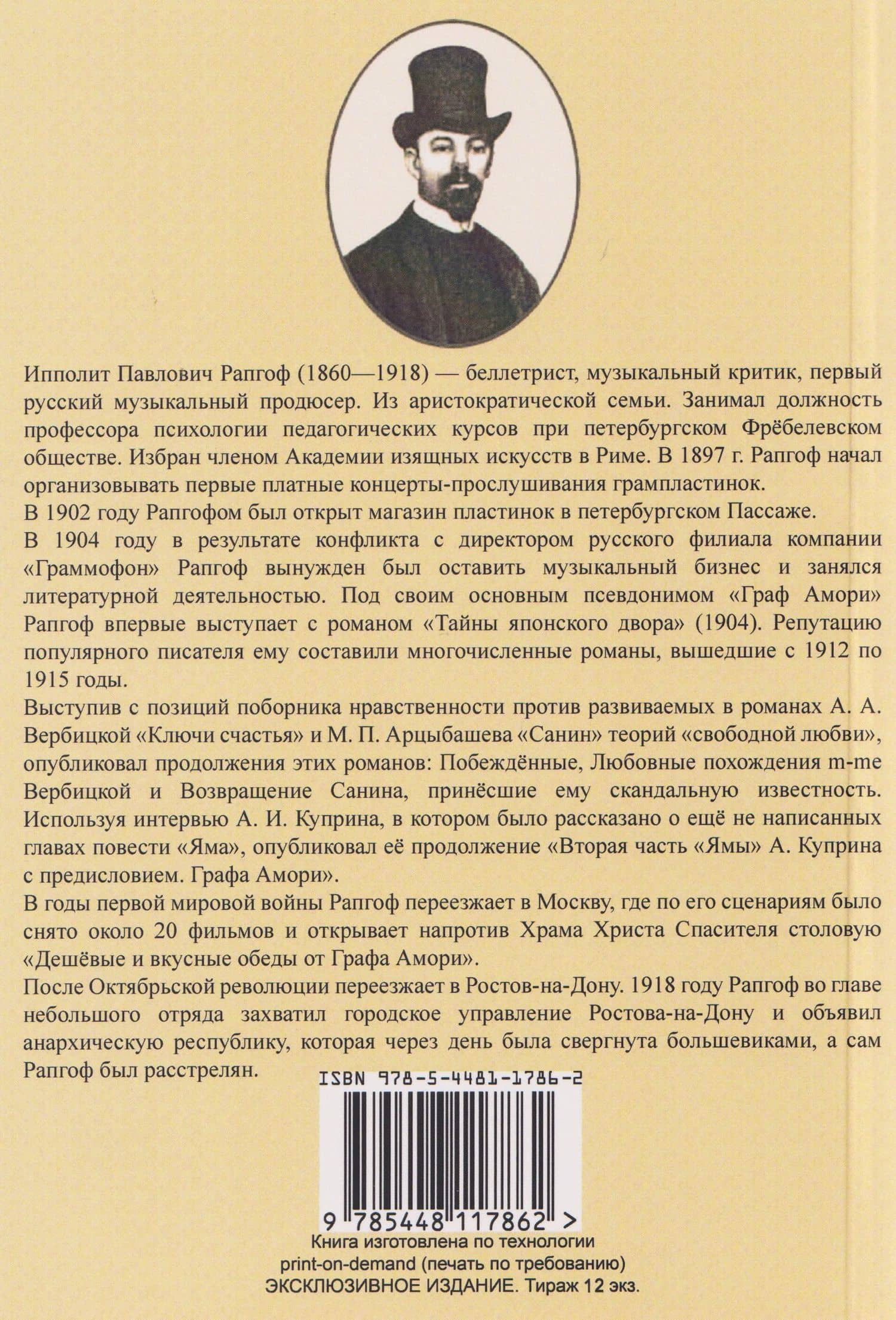 Ипполит Павлович Рапгоф (1860—1918) — беллетрист, музыкальный критик, первый русский музыкальный продюсер. Из аристократической семьи. Занимал должность профессора психологии педагогических курсов при петербургском Фрёбелевском обществе. Избран членом Академии изящных искусств в Риме. В 1897 г. Рапгоф начал организовывать первые платные концерты-прослушивания грампластинок.

В 1902 году Рапгофом был открыт магазин пластинок в петербургском Пассаже.

В 1904 году в результате конфликта с директором русского филиала компании «Граммофон» Рапгоф вынужден был оставить музыкальный бизнес и занялся литературной деятельностью. Под своим основным псевдонимом «Граф Амори» Рапгоф впервые выступает с романом «Тайны японского двора» (1904). Репутацию популярного писателя ему составили многочисленные романы, вышедшие с 1912 по 1915 годы.

Выступив с позиций поборника нравственности против развиваемых в романах А. А. Вербицкой «Ключи счастья» и М. П. Арцыбашева «Санин» теорий «свободной любви», опубликовал продолжения этих романов: Побеждённые, Любовные похождения m-me Вербицкой и Возвращение Санина, принёсшие ему скандальную известность. Используя интервью А. И. Куприна, в котором было рассказано о ещё не написанных главах повести «Яма», опубликовал её продолжение «Вторая часть «Ямы» А. Куприна с предисловием. Графа Амори».

В годы первой мировой войны Рапгоф переезжает в Москву, где по его сценариям было снято около 20 фильмов и открывает напротив Храма Христа Спасителя столовую «Дешёвые и вкусные обеды от Графа Амори».

После Октябрьской революции переезжает в Ростов-на-Дону. 1918 году Рапгоф во главе небольшого отряда захватил городское управление Ростова-на-Дону и объявил анархическую республику, которая через день была свергнута большевиками, а сам Рапгоф был расстрелян.

ISBN 978-5-4481-1786-2

9 785448 117862 >

Книга изготовлена по технологии print-on-demand (печать по требованию)
ЭКСКЛЮЗИВНОЕ ИЗДАНИЕ. Тираж 12 экз.